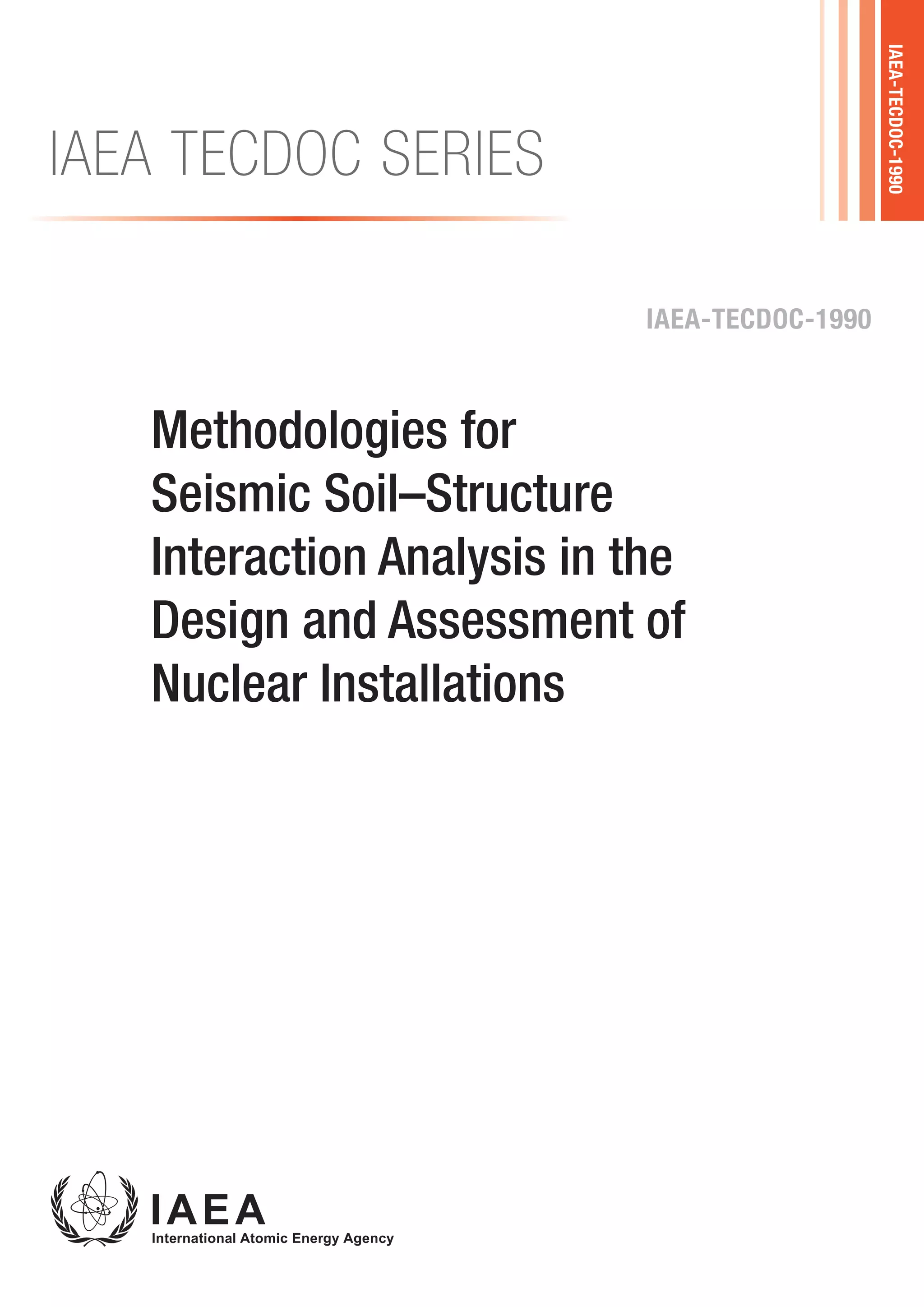 IAEA TECDOC SERIES

IAEA-TECDOC-1990

IAEA-TECDOC-1990

Methodologies for Seismic Soil–Structure Interaction Analysis in the Design and Assessment of Nuclear Installations

IAEA
International Atomic Energy Agency